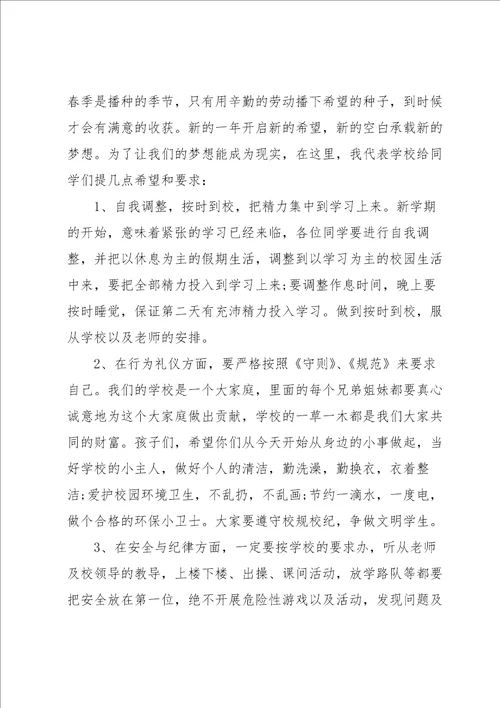 春季是播种的季节，只有用辛勤的劳动播下希望的种子，到时候才会有满意的收获。新的一年开启新的希望，新的空白承载新的梦想。为了让我们的梦想能成为现实，在这里，我代表学校给同学们提几点希望和要求：

1、自我调整，按时到校，把精力集中到学习上来。新学期的开始，意味着紧张的学习已经来临，各位同学要进行自我调整，并把以休息为主的假期生活，调整到以学习为主的校园生活中来，要把全部精力投入到学习上来;要调整作息时间，晚上要按时睡觉，保证第二天有充沛精力投入学习。做到按时到校，服从学校以及老师的安排。

2、在行为礼仪方面，要严格按照《守则》、《规范》来要求自己。我们的学校是一个大家庭，里面的每个兄弟姐妹都要真心诚意地为这个大家庭做出贡献，学校的一草一木都是我们大家共同的财富。孩子们，希望你们从今天开始从身边的小事做起，当好学校的小主人，做好个人的清洁，勤洗澡，勤换衣，衣着整洁;爱护校园环境卫生，不乱扔，不乱画;节约一滴水，一度电，做个合格的环保小卫士。大家要遵守校规校纪，争做文明学生。

3、在安全与纪律方面，一定要按学校的要求办，听从老师及校领导的教导，上楼下楼、出操、课间活动，放学路队等都要把安全放在第一位，绝不开展危险性游戏以及活动，发现问题及